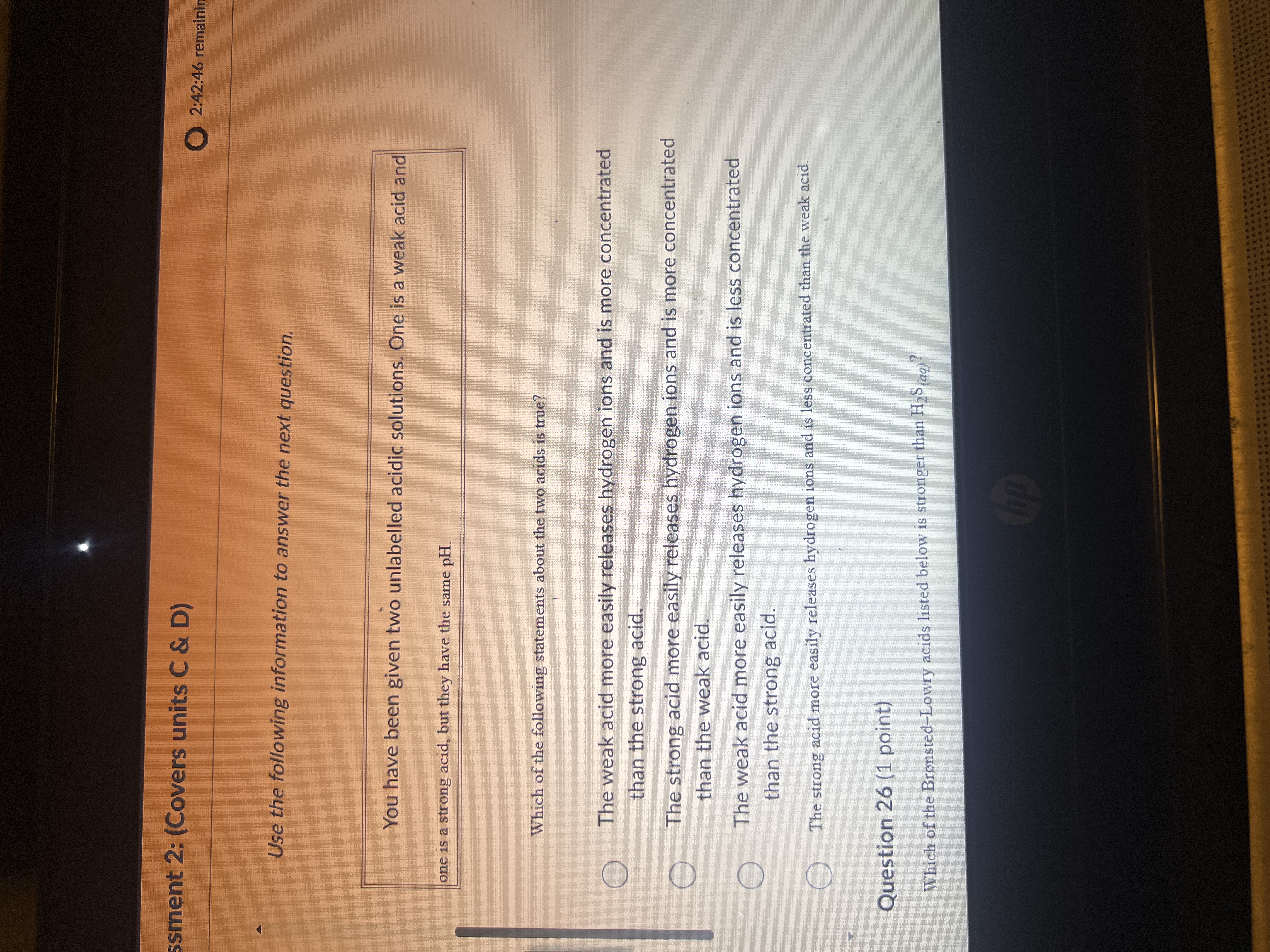 ssment 2: (Covers units C & D)

2:42:46 remainin

Use the following information to answer the next question.

You have been given two unlabelled acidic solutions. One is a weak acid and one is a strong acid, but they have the same pH.

Which of the following statements about the two acids is true?

The weak acid more easily releases hydrogen ions and is more concentrated than the strong acid.

The strong acid more easily releases hydrogen ions and is more concentrated than the weak acid.

The weak acid more easily releases hydrogen ions and is less concentrated than the strong acid.

The strong acid more easily releases hydrogen ions and is less concentrated than the weak acid.

Question 26 (1 point)

Which of the Brønsted–Lowry acids listed below is stronger than $H_2S_{(aq)}$?

hp